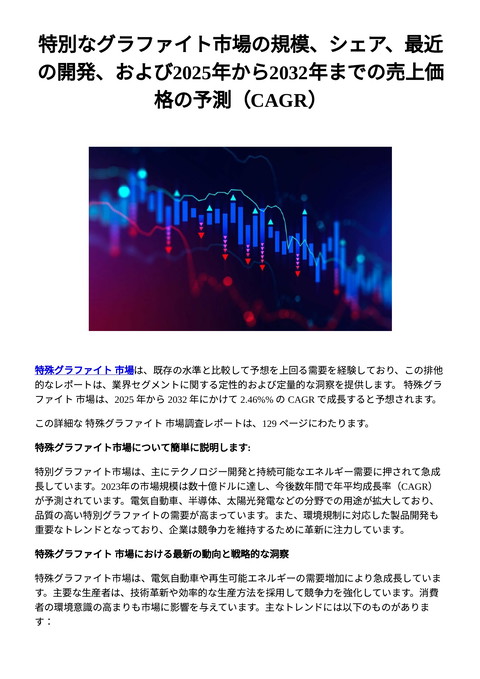 特別なグラファイト市場の規模、シェア、最近の開発、および2025年から2032年までの売上価格の予測（CAGR）

特殊グラファイト 市場は、既存の水準と比較して予想を上回る需要を経験しており、この排他的なレポートは、業界セグメントに関する定性的および定量的な洞察を提供します。 特殊グラファイト 市場は、2025 年から 2032 年にかけて 2.46%% の CAGR で成長すると予想されます。

この詳細な 特殊グラファイト 市場調査レポートは、129 ページにわたります。

特殊グラファイト市場について簡単に説明します:

特別グラファイト市場は、主にテクノロジー開発と持続可能なエネルギー需要に押されて急成長しています。2023年の市場規模は数十億ドルに達し、今後数年間で年平均成長率（CAGR）が予測されています。電気自動車、半導体、太陽光発電などの分野での用途が拡大しており、品質の高い特別グラファイトの需要が高まっています。また、環境規制に対応した製品開発も重要なトレンドとなっており、企業は競争力を維持するために革新に注力しています。

特殊グラファイト 市場における最新の動向と戦略的な洞察

特殊グラファイト市場は、電気自動車や再生可能エネルギーの需要増加により急成長しています。主要な生産者は、技術革新や効率的な生産方法を採用して競争力を強化しています。消費者の環境意識の高まりも市場に影響を与えています。主なトレンドには以下のものがあります：